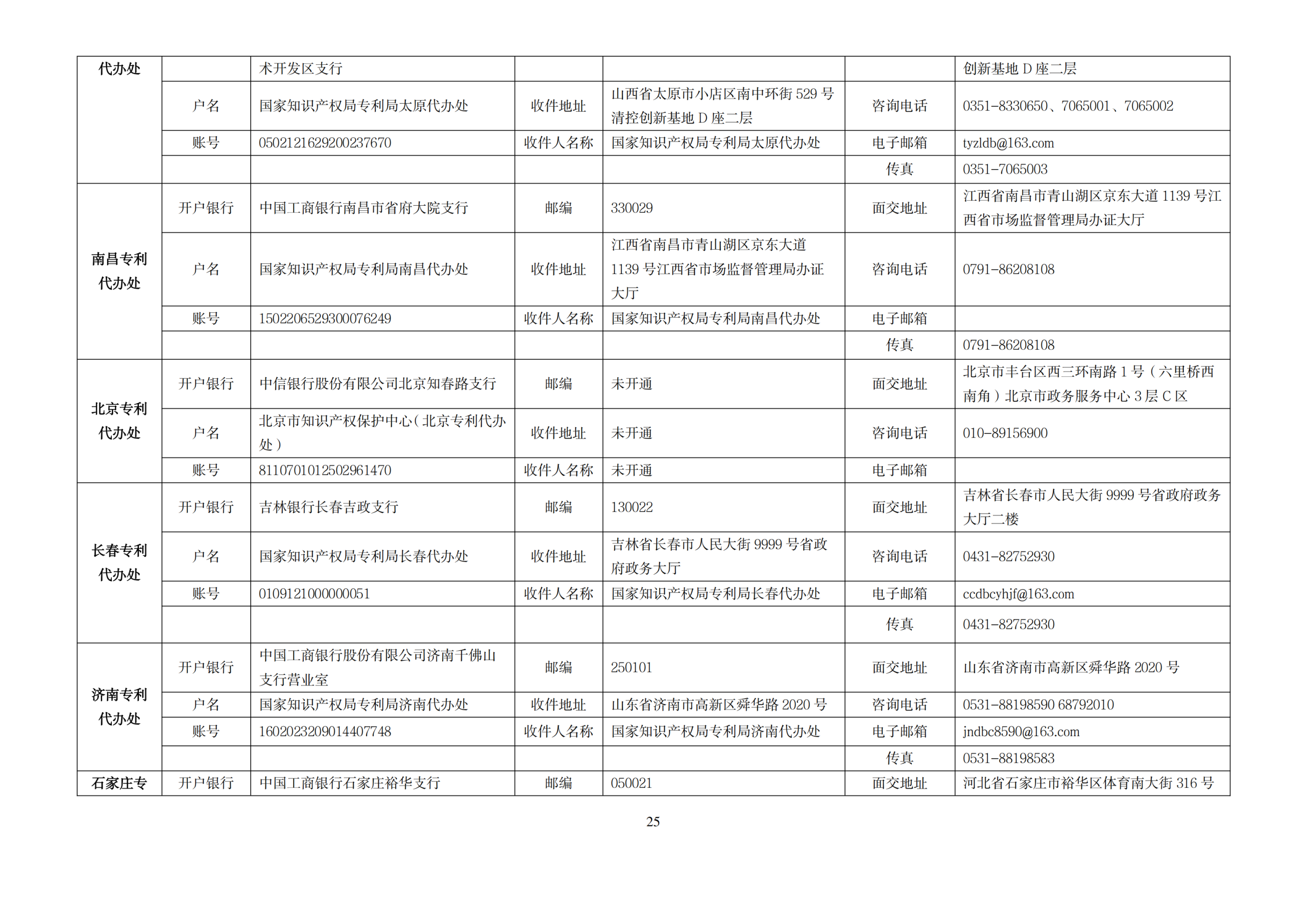 | 代办处 | | 术开发区支行 | | | | 创新基地 D 座二层 |
|---|---|---|---|---|---|---|
| | 户名 | 国家知识产权局专利局太原代办处 | 收件地址 | 山西省太原市小店区南中环街 529 号清控创新基地 D 座二层 | 咨询电话 | 0351-8330650、7065001、7065002 |
| | 账号 | 0502121629200237670 | 收件人名称 | 国家知识产权局专利局太原代办处 | 电子邮箱 | tyzldb@163.com |
| | | | | | 传真 | 0351-7065003 |
| 南昌专利代办处 | 开户银行 | 中国工商银行南昌市省府大院支行 | 邮编 | 330029 | 面交地址 | 江西省南昌市青山湖区京东大道 1139 号江西省市场监督管理局办证大厅 |
| | 户名 | 国家知识产权局专利局南昌代办处 | 收件地址 | 江西省南昌市青山湖区京东大道 1139 号江西省市场监督管理局办证大厅 | 咨询电话 | 0791-86208108 |
| | 账号 | 1502206529300076249 | 收件人名称 | 国家知识产权局专利局南昌代办处 | 电子邮箱 | |
| | | | | | 传真 | 0791-86208108 |
| 北京专利代办处 | 开户银行 | 中信银行股份有限公司北京知春路支行 | 邮编 | 未开通 | 面交地址 | 北京市丰台区西三环南路 1 号（六里桥西南角）北京市政务服务中心 3 层 C 区 |
| | 户名 | 北京市知识产权保护中心（北京专利代办处） | 收件地址 | 未开通 | 咨询电话 | 010-89156900 |
| | 账号 | 8110701012502961470 | 收件人名称 | 未开通 | 电子邮箱 | |
| 长春专利代办处 | 开户银行 | 吉林银行长春吉政支行 | 邮编 | 130022 | 面交地址 | 吉林省长春市人民大街 9999 号省政府政务大厅二楼 |
| | 户名 | 国家知识产权局专利局长春代办处 | 收件地址 | 吉林省长春市人民大街 9999 号省政府政务大厅 | 咨询电话 | 0431-82752930 |
| | 账号 | 0109121000000051 | 收件人名称 | 国家知识产权局专利局长春代办处 | 电子邮箱 | ccdbcyhjf@163.com |
| | | | | | 传真 | 0431-82752930 |
| 济南专利代办处 | 开户银行 | 中国工商银行股份有限公司济南千佛山支行营业室 | 邮编 | 250101 | 面交地址 | 山东省济南市高新区舜华路 2020 号 |
| | 户名 | 国家知识产权局专利局济南代办处 | 收件地址 | 山东省济南市高新区舜华路 2020 号 | 咨询电话 | 0531-88198590 68792010 |
| | 账号 | 1602023209014407748 | 收件人名称 | 国家知识产权局专利局济南代办处 | 电子邮箱 | jndbc8590@163.com |
| | | | | | 传真 | 0531-88198583 |
| 石家庄专 | 开户银行 | 中国工商银行石家庄裕华支行 | 邮编 | 050021 | 面交地址 | 河北省石家庄市裕华区体育南大街 316 号 |

25